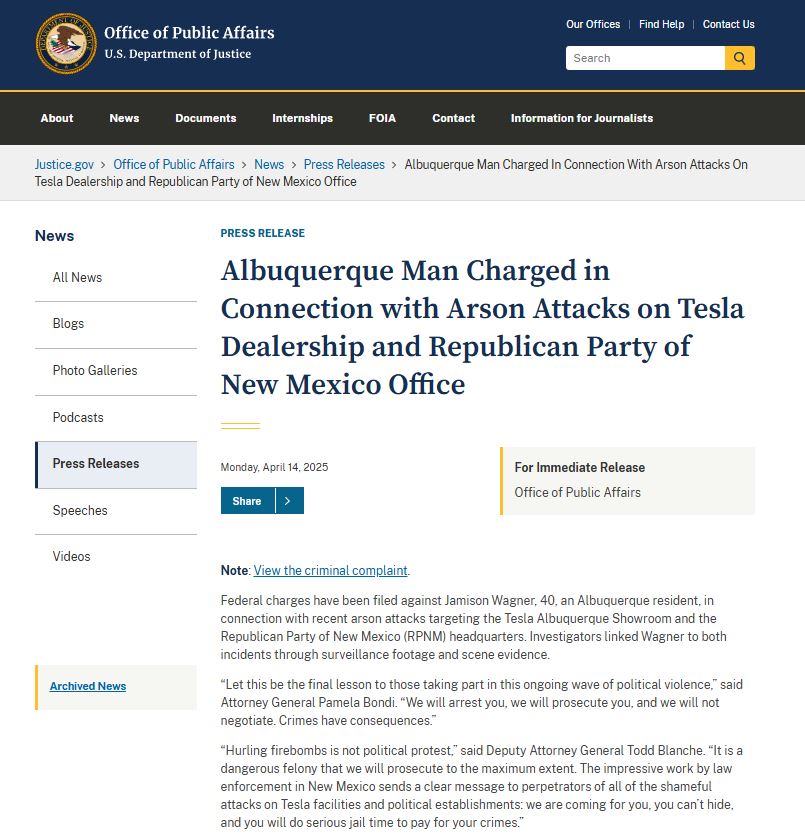 Office of Public Affairs
U.S. Department of Justice

Our Offices | Find Help | Contact Us

Search

About News Documents Internships FOIA Contact Information for Journalists

Justice.gov > Office of Public Affairs > News > Press Releases > Albuquerque Man Charged In Connection With Arson Attacks On Tesla Dealership and Republican Party of New Mexico Office

News

All News

Blogs

Photo Galleries

Podcasts

Press Releases

Speeches

Videos

Archived News

PRESS RELEASE

Albuquerque Man Charged in Connection with Arson Attacks on Tesla Dealership and Republican Party of New Mexico Office

Monday, April 14, 2025

Share >

For Immediate Release
Office of Public Affairs

Note: View the criminal complaint.

Federal charges have been filed against Jamison Wagner, 40, an Albuquerque resident, in connection with recent arson attacks targeting the Tesla Albuquerque Showroom and the Republican Party of New Mexico (RPNM) headquarters. Investigators linked Wagner to both incidents through surveillance footage and scene evidence.

“Let this be the final lesson to those taking part in this ongoing wave of political violence,” said Attorney General Pamela Bondi. “We will arrest you, we will prosecute you, and we will not negotiate. Crimes have consequences.”

“Hurling firebombs is not political protest,” said Deputy Attorney General Todd Blanche. “It is a dangerous felony that we will prosecute to the maximum extent. The impressive work by law enforcement in New Mexico sends a clear message to perpetrators of all of the shameful attacks on Tesla facilities and political establishments: we are coming for you, you can’t hide, and you will do serious jail time to pay for your crimes.”